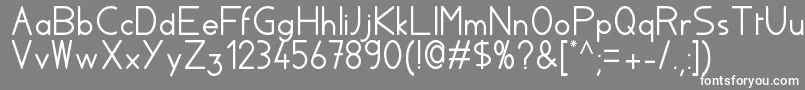 AaBbCcDdEeFfGgHhIiJjKkLlMmNnOoPpQqRrSsTtUu
VvWwXxYyZz1234567890(!@#$%?&[*^;=+-/.,:])

fontsforyou.com